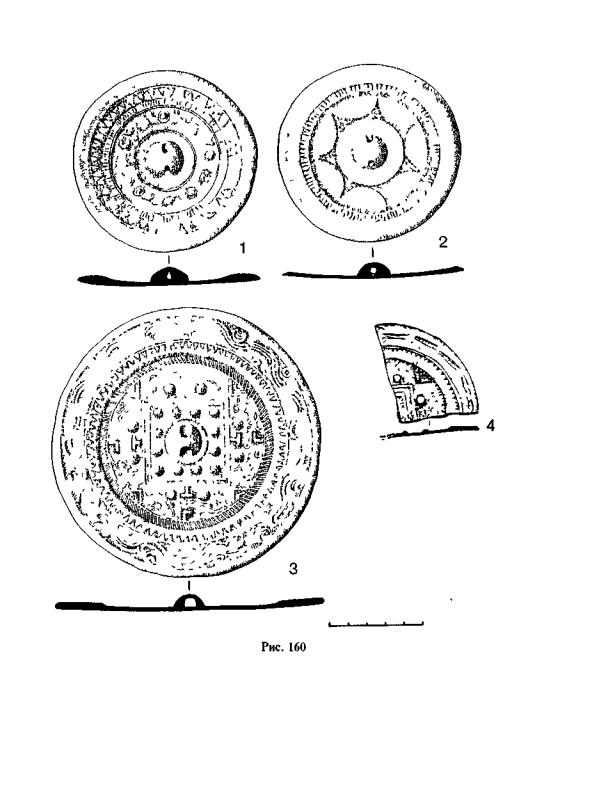 1

2

3

4

Рис. 160